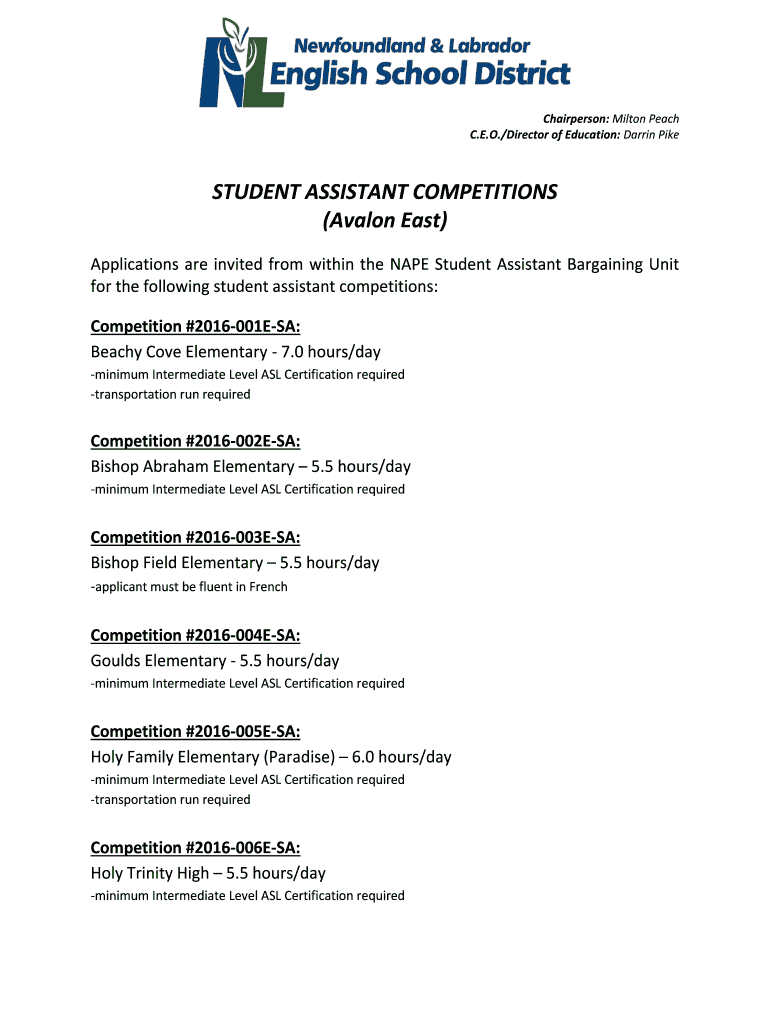 NL Newfoundland & Labrador English School District

Chairperson: Milton Peach
C.E.O./Director of Education: Darrin Pike

STUDENT ASSISTANT COMPETITIONS
(Avalon East)

Applications are invited from within the NAPE Student Assistant Bargaining Unit for the following student assistant competitions:

Competition #2016-001E-SA:
Beachy Cove Elementary - 7.0 hours/day
-minimum Intermediate Level ASL Certification required
-transportation run required

Competition #2016-002E-SA:
Bishop Abraham Elementary – 5.5 hours/day
-minimum Intermediate Level ASL Certification required

Competition #2016-003E-SA:
Bishop Field Elementary – 5.5 hours/day
-applicant must be fluent in French

Competition #2016-004E-SA:
Goulds Elementary - 5.5 hours/day
-minimum Intermediate Level ASL Certification required

Competition #2016-005E-SA:
Holy Family Elementary (Paradise) – 6.0 hours/day
-minimum Intermediate Level ASL Certification required
-transportation run required

Competition #2016-006E-SA:
Holy Trinity High – 5.5 hours/day
-minimum Intermediate Level ASL Certification required